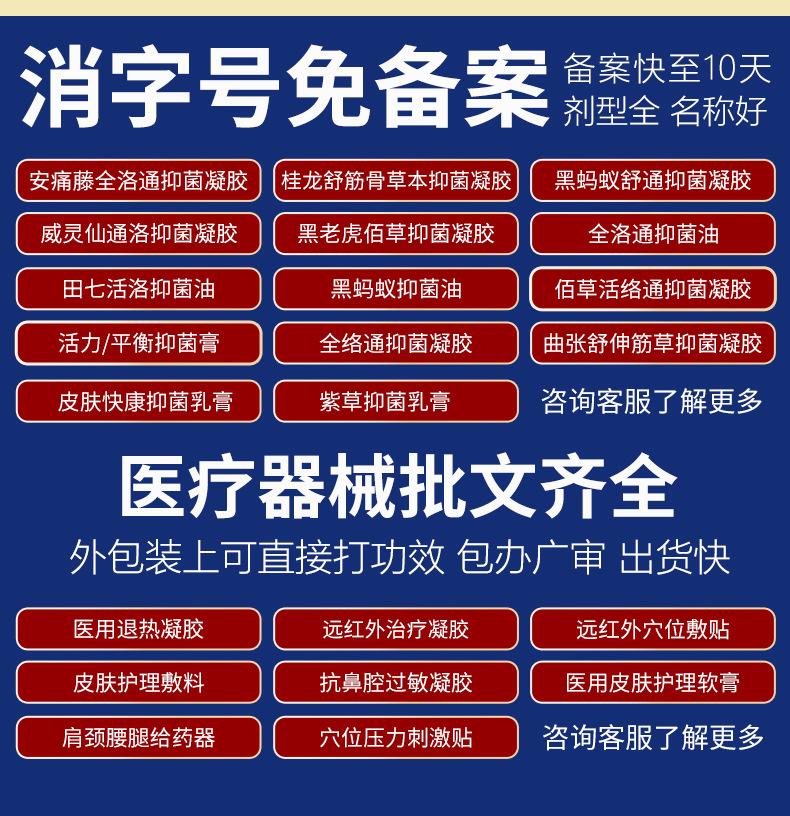 消字号免备案

备案快至10天
剂型全 名称好

安痛藤全洛通抑菌凝胶

桂龙舒筋骨草本抑菌凝胶

黑蚂蚁舒通抑菌凝胶

威灵仙通洛抑菌凝胶

黑老虎佰草抑菌凝胶

全洛通抑菌油

田七活洛抑菌油

黑蚂蚁抑菌油

佰草活络通抑菌凝胶

活力/平衡抑菌膏

全络通抑菌凝胶

曲张舒伸筋草抑菌凝胶

皮肤快康抑菌乳膏

紫草抑菌乳膏

咨询客服了解更多

医疗器械批文齐全

外包装上可直接打功效 包办广审 出货快

医用退热凝胶

远红外治疗凝胶

远红外穴位敷贴

皮肤护理敷料

抗鼻腔过敏凝胶

医用皮肤护理软膏

肩颈腰腿给药器

穴位压力刺激贴

咨询客服了解更多